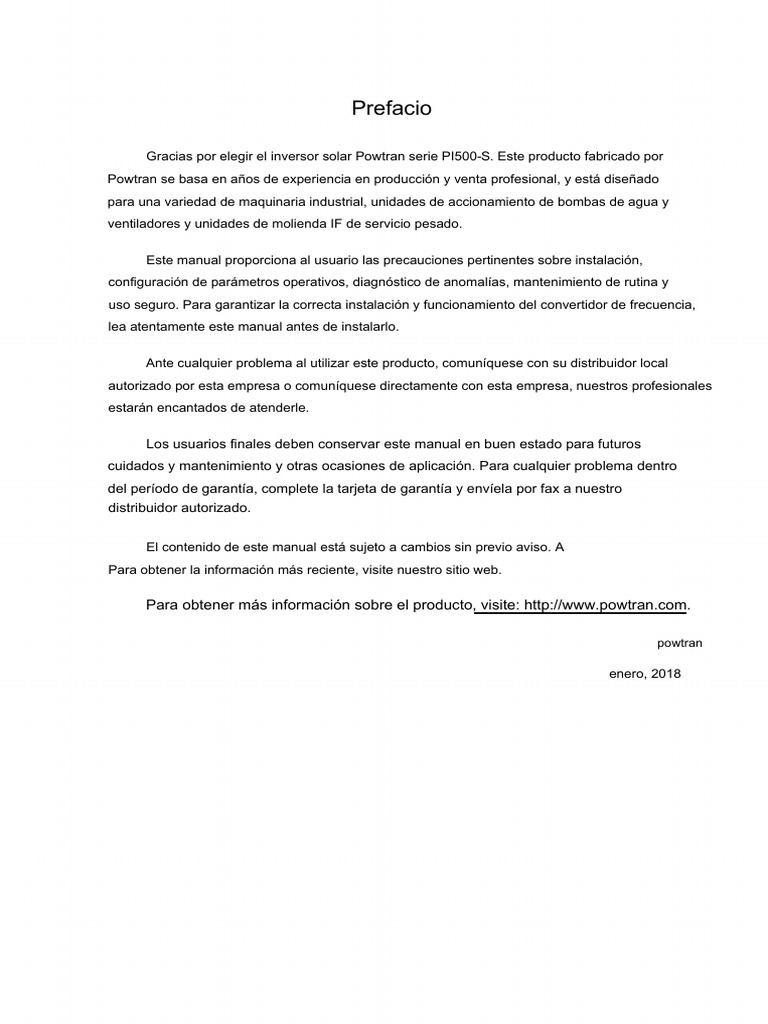 Prefacio

Gracias por elegir el inversor solar Powtran serie PI500-S. Este producto fabricado por Powtran se basa en años de experiencia en producción y venta profesional, y está diseñado para una variedad de maquinaria industrial, unidades de accionamiento de bombas de agua y ventiladores y unidades de molienda IF de servicio pesado.

Este manual proporciona al usuario las precauciones pertinentes sobre instalación, configuración de parámetros operativos, diagnóstico de anomalías, mantenimiento de rutina y uso seguro. Para garantizar la correcta instalación y funcionamiento del convertidor de frecuencia, lea atentamente este manual antes de instalarlo.

Ante cualquier problema al utilizar este producto, comuníquese con su distribuidor local autorizado por esta empresa o comuníquese directamente con esta empresa, nuestros profesionales estarán encantados de atenderle.

Los usuarios finales deben conservar este manual en buen estado para futuros cuidados y mantenimiento y otras ocasiones de aplicación. Para cualquier problema dentro del período de garantía, complete la tarjeta de garantía y envíela por fax a nuestro distribuidor autorizado.

El contenido de este manual está sujeto a cambios sin previo aviso. A
Para obtener la información más reciente, visite nuestro sitio web.

Para obtener más información sobre el producto, visite: http://www.powtran.com.

powtran

enero, 2018